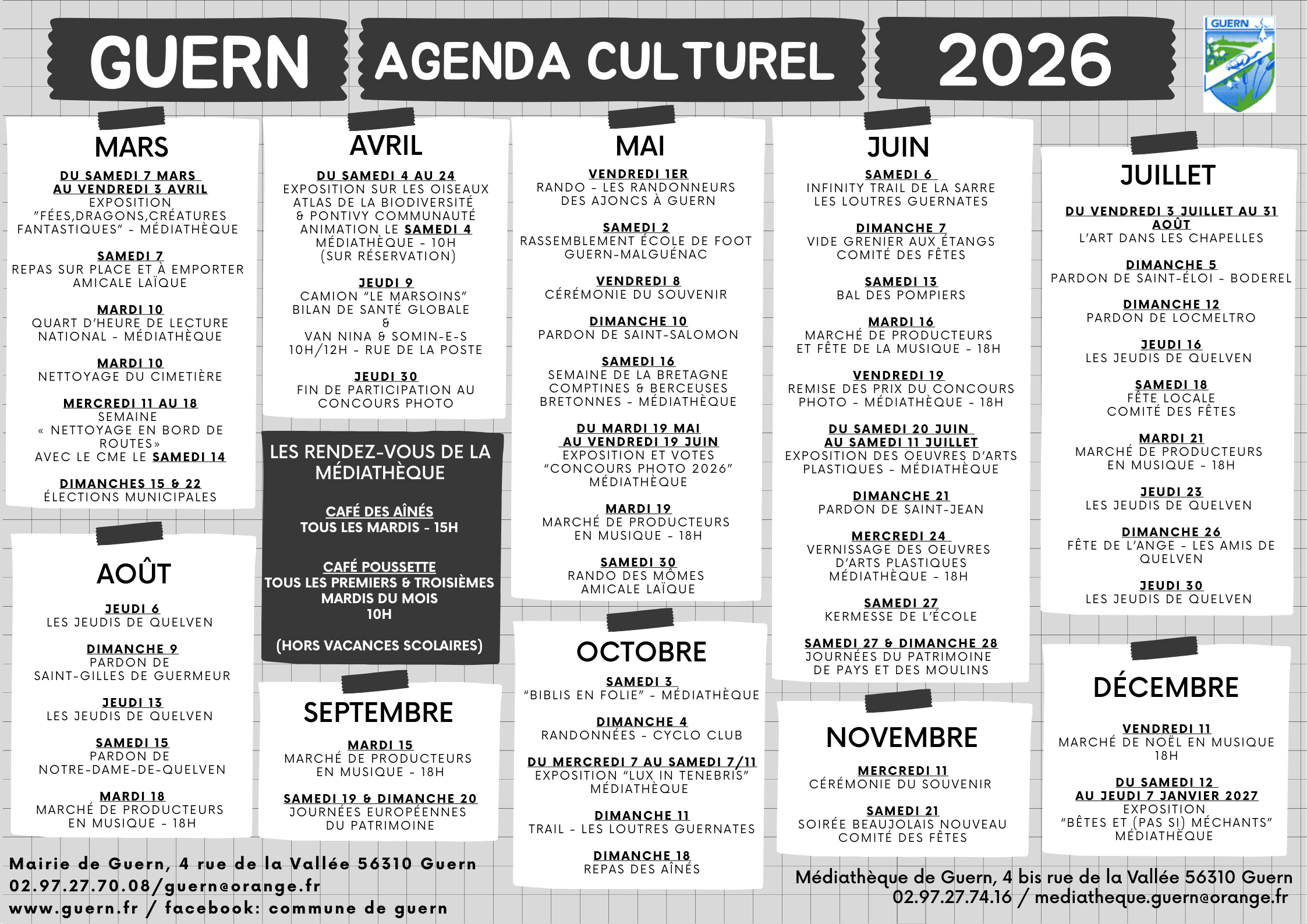 GUERN AGENDA CULTUREL 2026

GUERN

MARS

DU SAMEDI 7 MARS
AU VENDREDI 3 AVRIL
EXPOSITION
"FÉES,DRAGONS,CRÉATURES FANTASTIQUES" - MÉDIATHÈQUE

SAMEDI 7
REPAS SUR PLACE ET À EMPORTER
AMICALE LAÏQUE

MARDI 10
QUART D'HEURE DE LECTURE NATIONAL - MÉDIATHÈQUE

MARDI 10
NETTOYAGE DU CIMETIÈRE

MERCREDI 11 AU 18
SEMAINE
« NETTOYAGE EN BORD DE ROUTES»
AVEC LE CME LE SAMEDI 14

DIMANCHES 15 & 22
ÉLECTIONS MUNICIPALES

AOÛT

JEUDI 6
LES JEUDIS DE QUELVEN

DIMANCHE 9
PARDON DE
SAINT-GILLES DE GUERMEUR

JEUDI 13
LES JEUDIS DE QUELVEN

SAMEDI 15
PARDON DE
NOTRE-DAME-DE-QUELVEN

MARDI 18
MARCHÉ DE PRODUCTEURS
EN MUSIQUE - 18H

AVRIL

DU SAMEDI 4 AU 24
EXPOSITION SUR LES OISEAUX
ATLAS DE LA BIODIVERSITÉ
& PONTIVY COMMUNAUTÉ
ANIMATION LE SAMEDI 4
MÉDIATHÈQUE - 10H
(SUR RÉSERVATION)

JEUDI 9
CAMION "LE MARSOINS"
BILAN DE SANTÉ GLOBALE
&
VAN NINA & SOMIN-E-S
10H/12H - RUE DE LA POSTE

JEUDI 30
FIN DE PARTICIPATION AU CONCOURS PHOTO

LES RENDEZ-VOUS DE LA MÉDIATHÈQUE

CAFÉ DES AÎNÉS
TOUS LES MARDIS - 15H

CAFÉ POUSSETTE
TOUS LES PREMIERS & TROISIÈMES MARDIS DU MOIS
10H

(HORS VACANCES SCOLAIRES)

SEPTEMBRE

MARDI 15
MARCHÉ DE PRODUCTEURS
EN MUSIQUE - 18H

SAMEDI 19 & DIMANCHE 20
JOURNÉES EUROPÉENNES
DU PATRIMOINE

MAI

VENDREDI 1ER
RANDO - LES RANDONNEURS
DES AJONCS À GUERN

SAMEDI 2
RASSEMBLEMENT ÉCOLE DE FOOT
GUERN-MALGUÉNAC

VENDREDI 8
CÉRÉMONIE DU SOUVENIR

DIMANCHE 10
PARDON DE SAINT-SALOMON

SAMEDI 16
SEMAINE DE LA BRETAGNE
COMPTINES & BERCEUSES
BRETONNES - MÉDIATHÈQUE

DU MARDI 19 MAI
AU VENDREDI 19 JUIN
EXPOSITION ET VOTES
"CONCOURS PHOTO 2026"
MÉDIATHÈQUE

MARDI 19
MARCHÉ DE PRODUCTEURS
EN MUSIQUE - 18H

SAMEDI 30
RANDO DES MÔMES
AMICALE LAÏQUE

OCTOBRE

SAMEDI 3
"BIBLIS EN FOLIE" - MÉDIATHÈQUE

DIMANCHE 4
RANDONNÉES - CYCLO CLUB

DU MERCREDI 7 AU SAMEDI 7/11
EXPOSITION "LUX IN TENEBRIS"
MÉDIATHÈQUE

DIMANCHE 11
TRAIL - LES LOUTRES GUERNATES

DIMANCHE 18
REPAS DES AÎNÉS

JUIN

SAMEDI 6
INFINITY TRAIL DE LA SARRE
LES LOUTRES GUERNATES

DIMANCHE 7
VIDE GRENIER AUX ÉTANGS
COMITÉ DES FÊTES

SAMEDI 13
BAL DES POMPIERS

MARDI 16
MARCHÉ DE PRODUCTEURS
ET FÊTE DE LA MUSIQUE - 18H

VENDREDI 19
REMISE DES PRIX DU CONCOURS PHOTO - MÉDIATHÈQUE - 18H

DU SAMEDI 20 JUIN
AU SAMEDI 11 JUILLET
EXPOSITION DES OEUVRES D'ARTS PLASTIQUES - MÉDIATHÈQUE

DIMANCHE 21
PARDON DE SAINT-JEAN

MERCREDI 24
VERNISSAGE DES OEUVRES
D'ARTS PLASTIQUES
MÉDIATHÈQUE - 18H

SAMEDI 27
KERMESSE DE L'ÉCOLE

SAMEDI 27 & DIMANCHE 28
JOURNÉES DU PATRIMOINE
DE PAYS ET DES MOULINS

NOVEMBRE

MERCREDI 11
CÉRÉMONIE DU SOUVENIR

SAMEDI 21
SOIRÉE BEAUJOLAIS NOUVEAU
COMITÉ DES FÊTES

JUILLET

DU VENDREDI 3 JUILLET AU 31 AOÛT
L'ART DANS LES CHAPELLES

DIMANCHE 5
PARDON DE SAINT-ÉLOI - BODEREL

DIMANCHE 12
PARDON DE LOCMELTRO

JEUDI 16
LES JEUDIS DE QUELVEN

SAMEDI 18
FÊTE LOCALE
COMITÉ DES FÊTES

MARDI 21
MARCHÉ DE PRODUCTEURS
EN MUSIQUE - 18H

JEUDI 23
LES JEUDIS DE QUELVEN

DIMANCHE 26
FÊTE DE L'ANGE - LES AMIS DE QUELVEN

JEUDI 30
LES JEUDIS DE QUELVEN

DÉCEMBRE

VENDREDI 11
MARCHÉ DE NOËL EN MUSIQUE
18H

DU SAMEDI 12
AU JEUDI 7 JANVIER 2027
EXPOSITION
"BÊTES ET (PAS SI) MÉCHANTS"
MÉDIATHÈQUE

Mairie de Guern, 4 rue de la Vallée 56310 Guern
02.97.27.70.08/guern@orange.fr
www.guern.fr / facebook: commune de guern

Médiathèque de Guern, 4 bis rue de la Vallée 56310 Guern
02.97.27.74.16 / mediatheque.guern@orange.fr